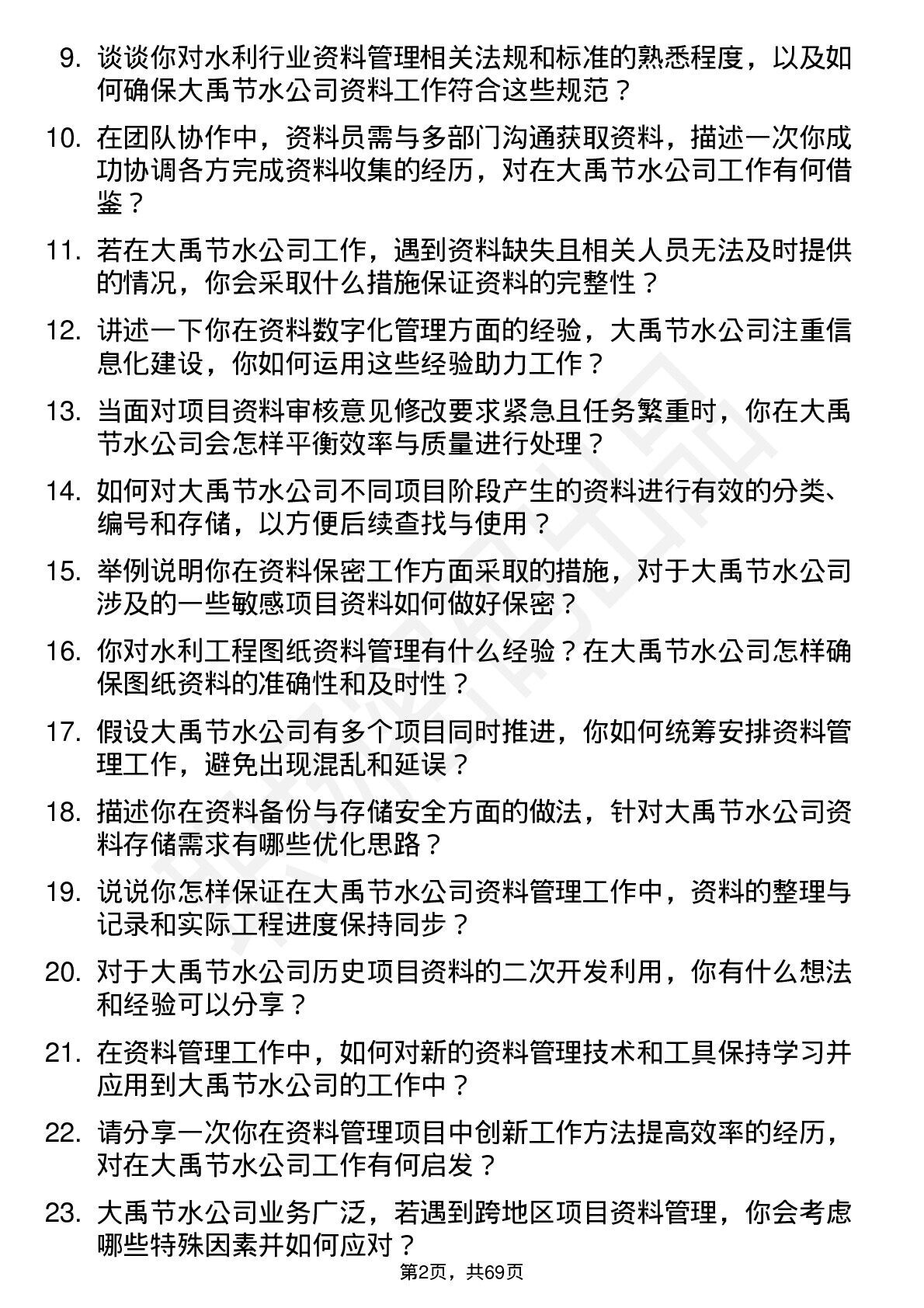 9. 谈谈你对水利行业资料管理相关法规和标准的熟悉程度，以及如何确保大禹节水公司资料工作符合这些规范？

10. 在团队协作中，资料员需与多部门沟通获取资料，描述一次你成功协调各方完成资料收集的经历，对在大禹节水公司工作有何借鉴？

11. 若在大禹节水公司工作，遇到资料缺失且相关人员无法及时提供的情况，你会采取什么措施保证资料的完整性？

12. 讲述一下你在资料数字化管理方面的经验，大禹节水公司注重信息化建设，你如何运用这些经验助力工作？

13. 当面对项目资料审核意见修改要求紧急且任务繁重时，你在大禹节水公司会怎样平衡效率与质量进行处理？

14. 如何对大禹节水公司不同项目阶段产生的资料进行有效的分类、编号和存储，以方便后续查找与使用？

15. 举例说明你在资料保密工作方面采取的措施，对于大禹节水公司涉及的一些敏感项目资料如何做好保密？

16. 你对水利工程图纸资料管理有什么经验？在大禹节水公司怎样确保图纸资料的准确性和及时性？

17. 假设大禹节水公司有多个项目同时推进，你如何统筹安排资料管理工作，避免出现混乱和延误？

18. 描述你在资料备份与存储安全方面的做法，针对大禹节水公司资料存储需求有哪些优化思路？

19. 说说你怎样保证在大禹节水公司资料管理工作中，资料的整理与记录和实际工程进度保持同步？

20. 对于大禹节水公司历史项目资料的二次开发利用，你有什么想法和经验可以分享？

21. 在资料管理工作中，如何对新的资料管理技术和工具保持学习并应用到大禹节水公司的工作中？

22. 请分享一次你在资料管理项目中创新工作方法提高效率的经历，对在大禹节水公司工作有何启发？

23. 大禹节水公司业务广泛，若遇到跨地区项目资料管理，你会考虑哪些特殊因素并如何应对？

第2页，共69页